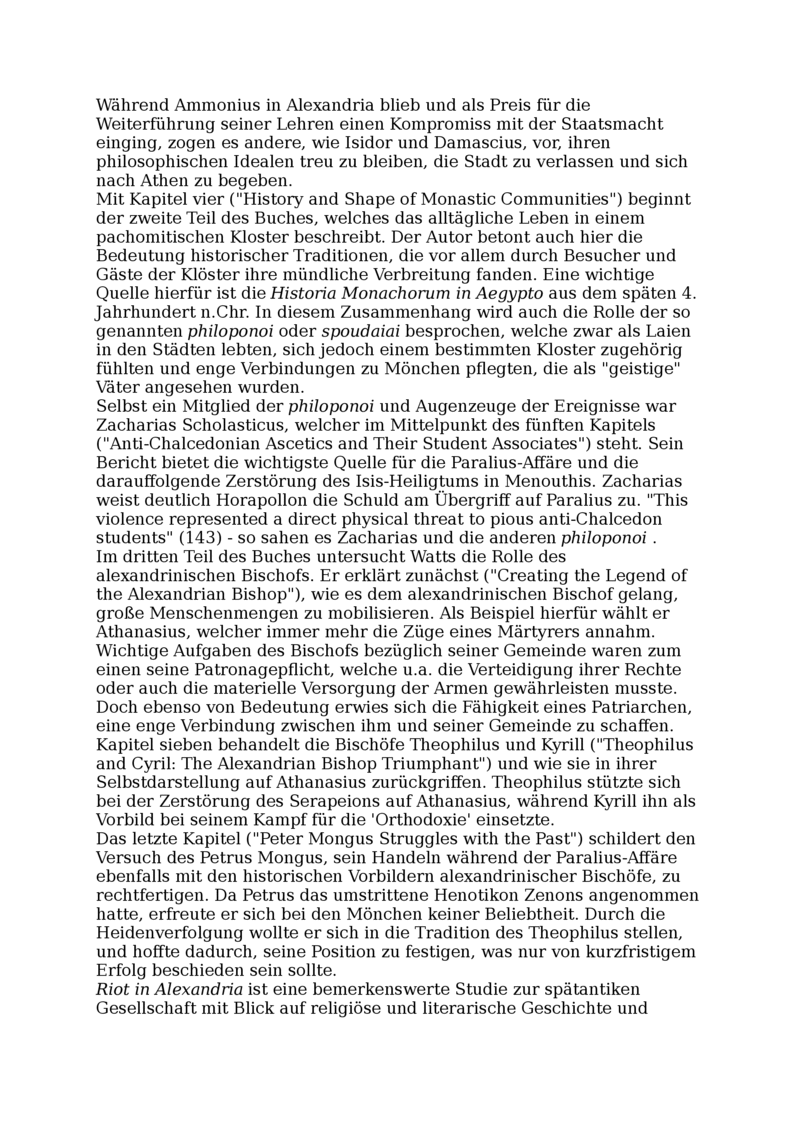 Während Ammonius in Alexandria blieb und als Preis für die Weiterführung seiner Lehren einen Kompromiss mit der Staatsmacht einging, zogen es andere, wie Isidor und Damascius, vor, ihren philosophischen Idealen treu zu bleiben, die Stadt zu verlassen und sich nach Athen zu begeben.
Mit Kapitel vier ("History and Shape of Monastic Communities") beginnt der zweite Teil des Buches, welches das alltägliche Leben in einem pachomitischen Kloster beschreibt. Der Autor betont auch hier die Bedeutung historischer Traditionen, die vor allem durch Besucher und Gäste der Klöster ihre mündliche Verbreitung fanden. Eine wichtige Quelle hierfür ist die Historia Monachorum in Aegypto aus dem späten 4. Jahrhundert n.Chr. In diesem Zusammenhang wird auch die Rolle der so genannten philoponoi oder spoudaiai besprochen, welche zwar als Laien in den Städten lebten, sich jedoch einem bestimmten Kloster zugehörig fühlten und enge Verbindungen zu Mönchen pflegten, die als "geistige" Väter angesehen wurden.
Selbst ein Mitglied der philoponoi und Augenzeuge der Ereignisse war Zacharias Scholasticus, welcher im Mittelpunkt des fünften Kapitels ("Anti-Chalcedonian Ascetics and Their Student Associates") steht. Sein Bericht bietet die wichtigste Quelle für die Paralius-Affäre und die darauffolgende Zerstörung des Isis-Heiligtums in Menouthis. Zacharias weist deutlich Horapollon die Schuld am Übergriff auf Paralius zu. "This violence represented a direct physical threat to pious anti-Chalcedon students" (143) - so sahen es Zacharias und die anderen philoponoi .
Im dritten Teil des Buches untersucht Watts die Rolle des alexandrinischen Bischofs. Er erklärt zunächst ("Creating the Legend of the Alexandrian Bishop"), wie es dem alexandrinischen Bischof gelang, große Menschenmengen zu mobilisieren. Als Beispiel hierfür wählt er Athanasius, welcher immer mehr die Züge eines Märtyrers annahm. Wichtige Aufgaben des Bischofs bezüglich seiner Gemeinde waren zum einen seine Patronagepflicht, welche u.a. die Verteidigung ihrer Rechte oder auch die materielle Versorgung der Armen gewährleisten musste. Doch ebenso von Bedeutung erwies sich die Fähigkeit eines Patriarchen, eine enge Verbindung zwischen ihm und seiner Gemeinde zu schaffen.
Kapitel sieben behandelt die Bischöfe Theophilus und Kyrill ("Theophilus and Cyril: The Alexandrian Bishop Triumphant") und wie sie in ihrer Selbstdarstellung auf Athanasius zurückgriffen. Theophilus stützte sich bei der Zerstörung des Serapeions auf Athanasius, während Kyrill ihn als Vorbild bei seinem Kampf für die 'Orthodoxie' einsetzte.
Das letzte Kapitel ("Peter Mongus Struggles with the Past") schildert den Versuch des Petrus Mongus, sein Handeln während der Paralius-Affäre ebenfalls mit den historischen Vorbildern alexandrinischer Bischöfe, zu rechtfertigen. Da Petrus das umstrittene Henotikon Zenons angenommen hatte, erfreute er sich bei den Mönchen keiner Beliebtheit. Durch die Heidenverfolgung wollte er sich in die Tradition des Theophilus stellen, und hoffte dadurch, seine Position zu festigen, was nur von kurzfristigem Erfolg beschieden sein sollte.
Riot in Alexandria ist eine bemerkenswerte Studie zur spätantiken Gesellschaft mit Blick auf religiöse und literarische Geschichte und